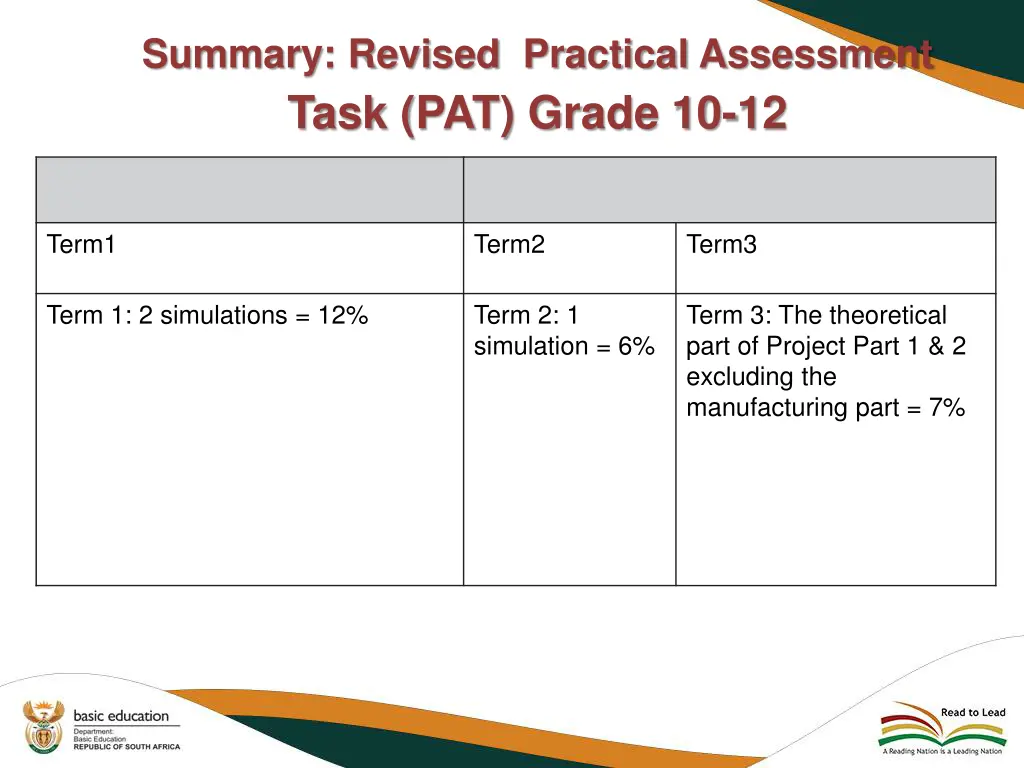 Summary: Revised Practical Assessment Task (PAT) Grade 10-12

| | | |
|---|---|---|
| Term1 | Term2 | Term3 |
| Term 1: 2 simulations = 12% | Term 2: 1 simulation = 6% | Term 3: The theoretical part of Project Part 1 & 2 excluding the manufacturing part = 7% |

basic education
Department:
Basic Education
REPUBLIC OF SOUTH AFRICA

Read to Lead
A Reading Nation is a Leading Nation